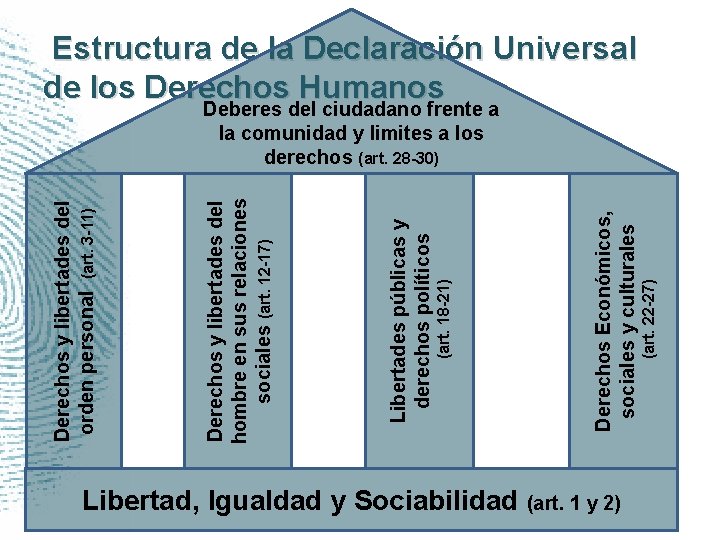 Estructura de la Declaración Universal de los Derechos Humanos

Deberes del ciudadano frente a la comunidad y limites a los derechos (art. 28-30)

Derechos y libertades del orden personal (art. 3-11)

Derechos y libertades del hombre en sus relaciones sociales (art. 12-17)

Libertades públicas y derechos políticos (art. 18-21)

Derechos Económicos, sociales y culturales (art. 22-27)

Libertad, Igualdad y Sociabilidad (art. 1 y 2)